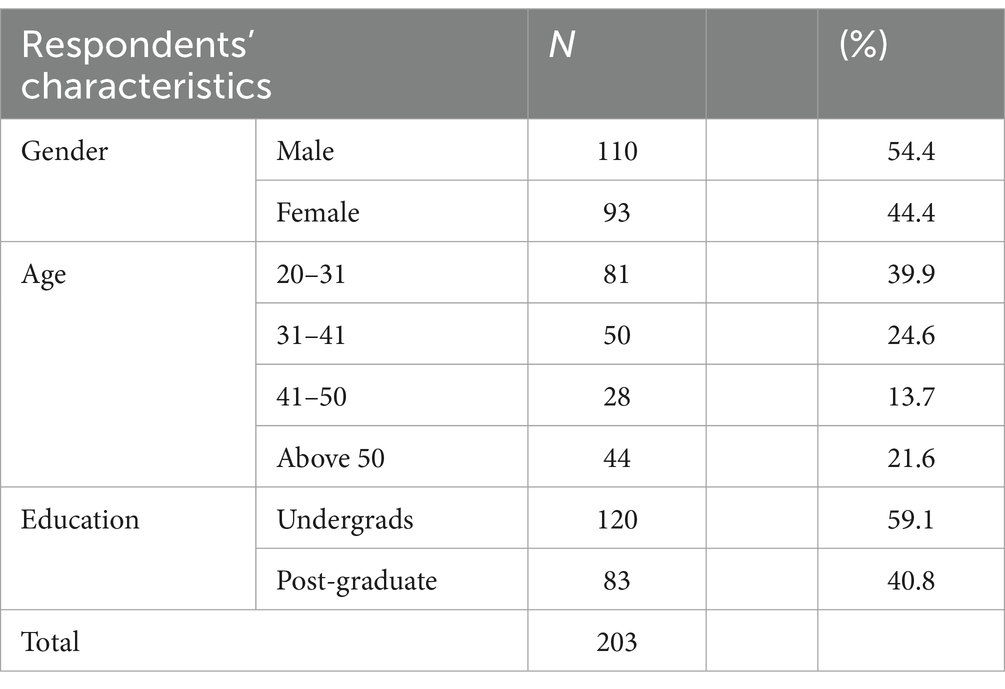 | Respondents' characteristics | | N | | (%) |
|---|---|---|---|---|
| Gender | Male | 110 | | 54.4 |
| | Female | 93 | | 44.4 |
| Age | 20–31 | 81 | | 39.9 |
| | 31–41 | 50 | | 24.6 |
| | 41–50 | 28 | | 13.7 |
| | Above 50 | 44 | | 21.6 |
| Education | Undergrads | 120 | | 59.1 |
| | Post-graduate | 83 | | 40.8 |
| Total | | 203 | | |